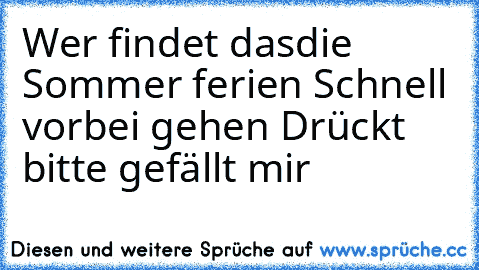 Wer findet dasdie Sommer ferien Schnell vorbei gehen Drückt bitte gefällt mir

Diesen und weitere Sprüche auf www.sprüche.cc